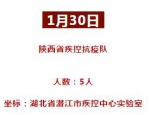 1月30日

陕西省疾控抗疫队

人数：5人

坐标：湖北省潜江市疾控中心实验室